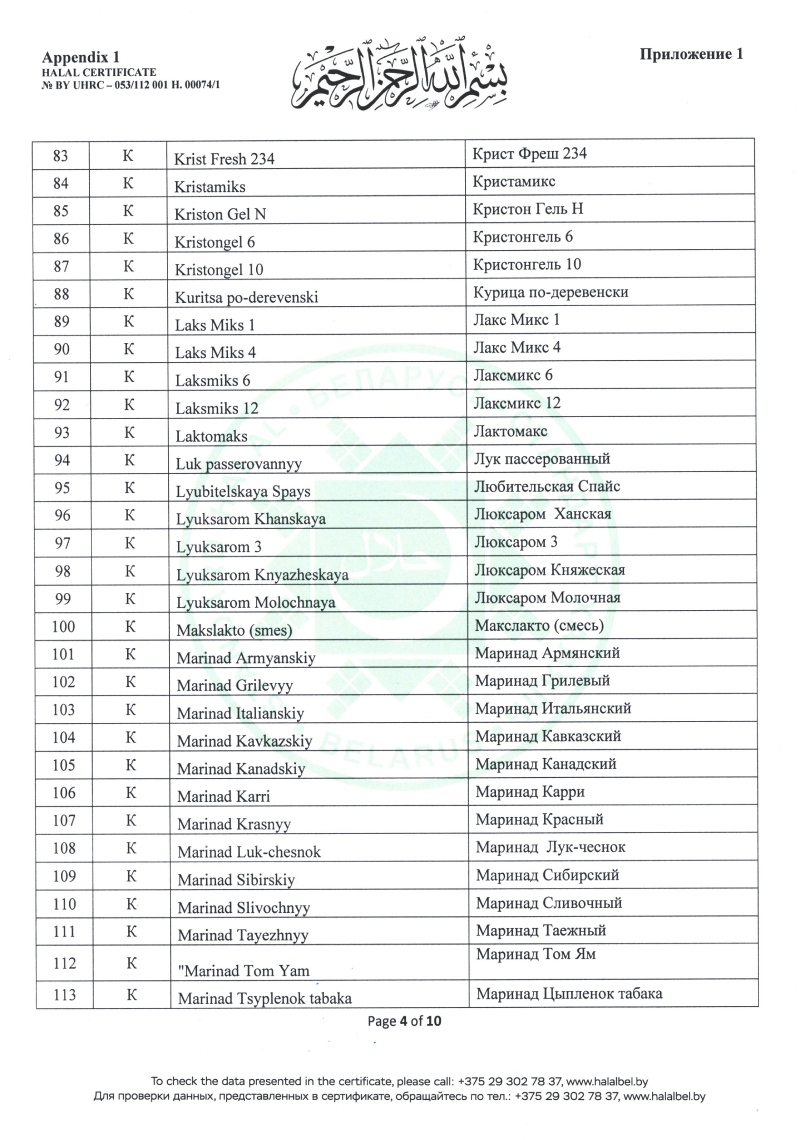 Appendix 1
HALAL CERTIFICATE
№ BY UHRC – 053/112 001 H. 00074/1

بسم الله الرحمن الرحيم

Приложение 1

| 83 | K | Krist Fresh 234 | Крист Фреш 234 |
|---|---|---|---|
| 84 | K | Kristamiks | Кристамикс |
| 85 | K | Kriston Gel N | Кристон Гель Н |
| 86 | K | Kristongel 6 | Кристонгель 6 |
| 87 | K | Kristongel 10 | Кристонгель 10 |
| 88 | K | Kuritsa po-derevenski | Курица по-деревенски |
| 89 | K | Laks Miks 1 | Лакс Микс 1 |
| 90 | K | Laks Miks 4 | Лакс Микс 4 |
| 91 | K | Laksmiks 6 | Лаксмикс 6 |
| 92 | K | Laksmiks 12 | Лаксмикс 12 |
| 93 | K | Laktomaks | Лактомакс |
| 94 | K | Luk passerovannyy | Лук пассерованный |
| 95 | K | Lyubitelskaya Spays | Любительская Спайс |
| 96 | K | Lyuksarom Khanskaya | Люксаром Ханская |
| 97 | K | Lyuksarom 3 | Люксаром 3 |
| 98 | K | Lyuksarom Knyazheskaya | Люксаром Княжеская |
| 99 | K | Lyuksarom Molochnaya | Люксаром Молочная |
| 100 | K | Makslakto (smes) | Макслакто (смесь) |
| 101 | K | Marinad Armyanskiy | Маринад Армянский |
| 102 | K | Marinad Grilevyy | Маринад Грилевый |
| 103 | K | Marinad Italianskiy | Маринад Итальянский |
| 104 | K | Marinad Kavkazskiy | Маринад Кавказский |
| 105 | K | Marinad Kanadskiy | Маринад Канадский |
| 106 | K | Marinad Karri | Маринад Карри |
| 107 | K | Marinad Krasnyy | Маринад Красный |
| 108 | K | Marinad Luk-chesnok | Маринад Лук-чеснок |
| 109 | K | Marinad Sibirskiy | Маринад Сибирский |
| 110 | K | Marinad Slivochnyy | Маринад Сливочный |
| 111 | K | Marinad Tayezhnyy | Маринад Таежный |
| 112 | K | "Marinad Tom Yam | Маринад Том Ям |
| 113 | K | Marinad Tsyplenok tabaka | Маринад Цыпленок табака |

Page 4 of 10

To check the data presented in the certificate, please call: +375 29 302 78 37, www.halalbel.by
Для проверки данных, представленных в сертификате, обращайтесь по тел.: +375 29 302 78 37, www.halalbel.by